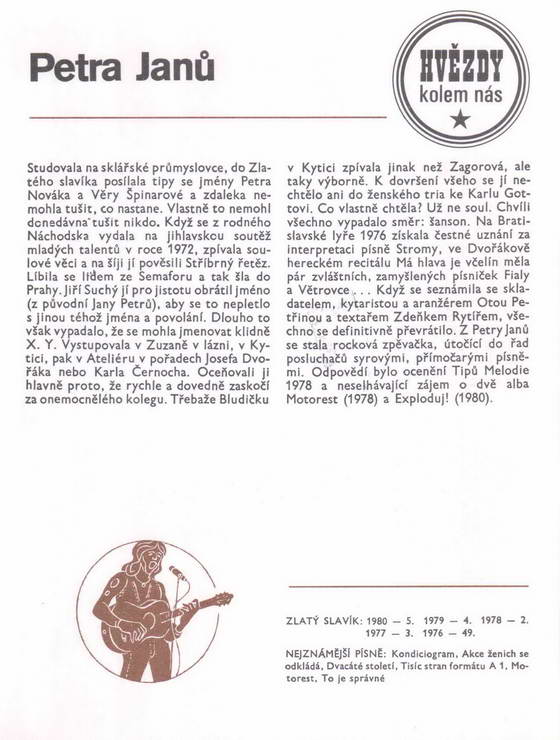 Petra Janů

HVĚZDY kolem nás

Studovala na sklářské průmyslovce, do Zlatého slavíka posílala tipy se jmény Petra Nováka a Věry Špinarové a zdaleka nemohla tušit, co nastane. Vlastně to nemohl donedávna tušit nikdo. Když se z rodného Náchodska vydala na jihlavskou soutěž mladých talentů v roce 1972, zpívala soulové věci a na šíji jí pověsili Stříbrný řetěz. Líbila se lidem ze Semaforu a tak šla do Prahy. Jiří Suchý jí pro jistotu obrátil jméno (z původní Jany Petrů), aby se to nepletlo s jinou téhož jména a povolání. Dlouho to však vypadalo, že se mohla jmenovat klidně X. Y. Vystupovala v Zuzaně v lázni, v Kytici, pak v Ateliéru v pořadech Josefa Dvořáka nebo Karla Černocha. Oceňovali ji hlavně proto, že rychle a dovedně zaskočí za onemocnělého kolegu. Třebaže Bludičku v Kytici zpívala jinak než Zagorová, ale taky výborně. K dovršení všeho se jí nechtělo ani do ženského tria ke Karlu Gottovi. Co vlastně chtěla? Už ne soul. Chvíli všechno vypadalo směr: šanson. Na Bratislavské lyře 1976 získala čestné uznání za interpretaci písně Stromy, ve Dvořákově hereckém recitálu Má hlava je včelín měla pár zvláštních, zamyšlených písniček Fialy a Větrovce . . . Když se seznámila se skladatelem, kytaristou a aranžérem Otou Petřinou a textařem Zdeňkem Rytířem, všechno se definitivně převrátilo. Z Petry Janů se stala rocková zpěvačka, útočící do řad posluchačů syrovými, přímočarými písněmi. Odpovědí bylo ocenění Tipů Melodie 1978 a neselhávající zájem o dvě alba Motorest (1978) a Exploduj! (1980).

ZLATÝ SLAVÍK: 1980 — 5. 1979 — 4. 1978 — 2. 1977 — 3. 1976 — 49.

NEJZNÁMĚJŠÍ PÍSNĚ: Kondiciogram, Akce ženich se odkládá, Dvacáté století, Tisíc stran formátu A 1, Motorest, To je správné